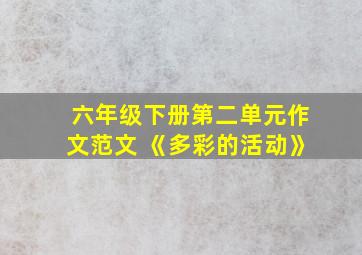 六年级下册第二单元作文范文《多彩的活动》